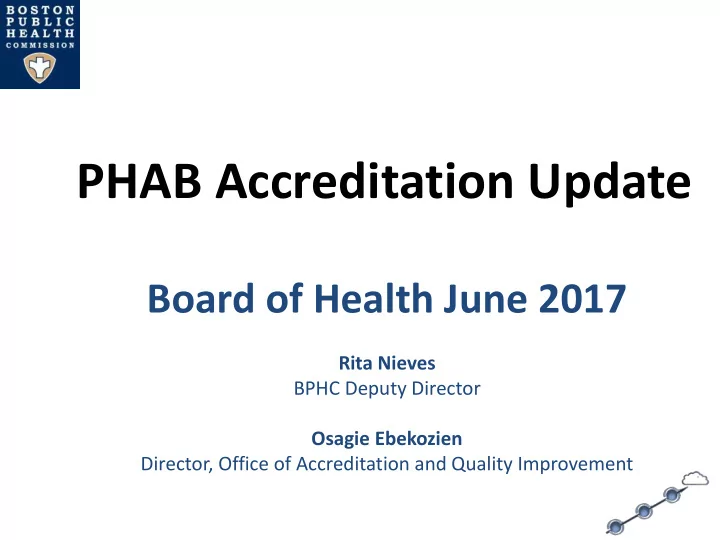 BOSTON PUBLIC HEALTH COMMISSION

PHAB Accreditation Update

Board of Health June 2017

Rita Nieves
BPHC Deputy Director

Osagie Ebekozien
Director, Office of Accreditation and Quality Improvement